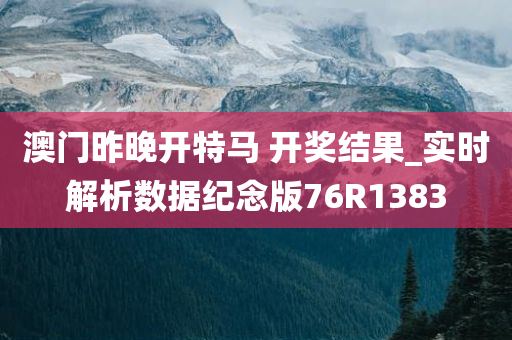 澳门昨晚开特马 开奖结果_实时解析数据纪念版76R1383